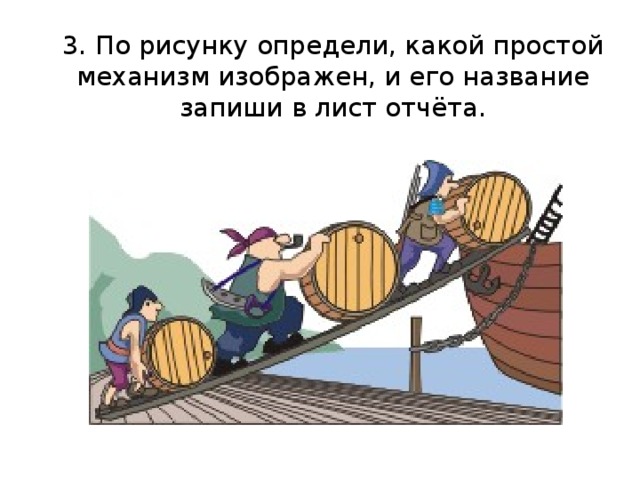 3. По рисунку определи, какой простой механизм изображен, и его название запиши в лист отчёта.